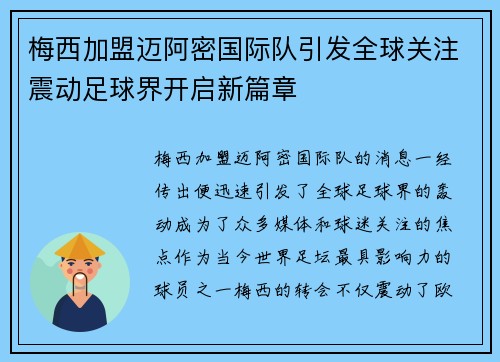 梅西加盟迈阿密国际队引发全球关注震动足球界开启新篇章

梅西加盟迈阿密国际队的消息一经传出便迅速引发了全球足球界的轰动成为了众多媒体和球迷关注的焦点作为当今世界足坛最具影响力的球员之一梅西的转会不仅震动了欧